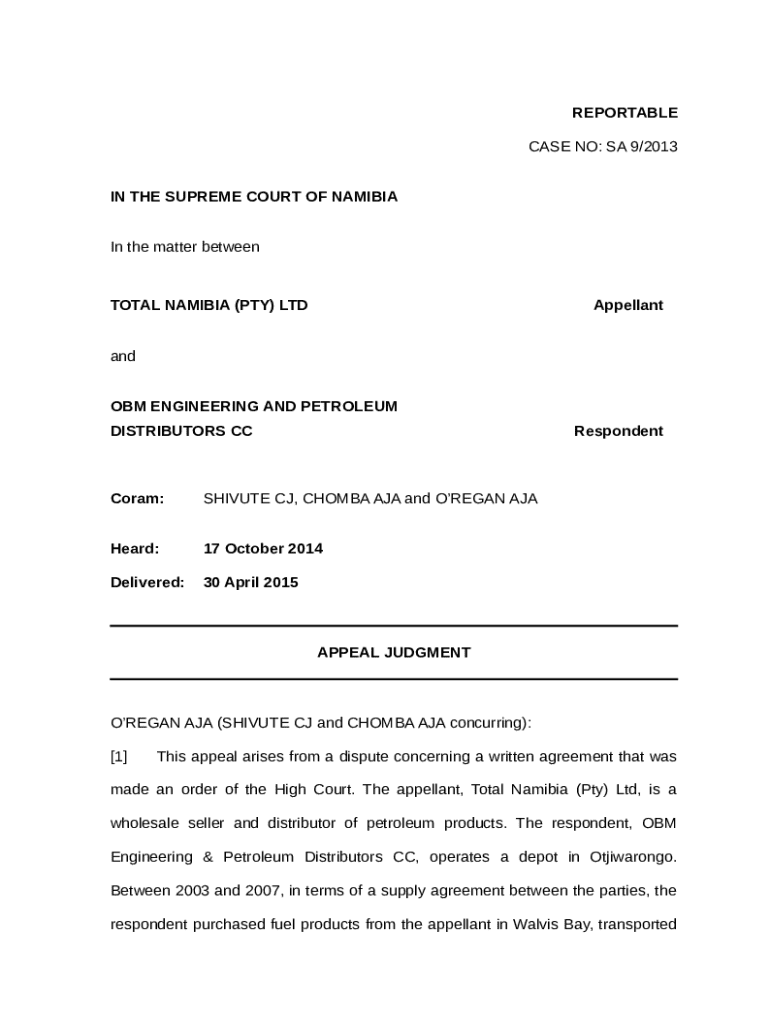 REPORTABLE

CASE NO: SA 9/2013

IN THE SUPREME COURT OF NAMIBIA

In the matter between

TOTAL NAMIBIA (PTY) LTD Appellant

and

OBM ENGINEERING AND PETROLEUM DISTRIBUTORS CC Respondent

Coram: SHIVUTE CJ, CHOMBA AJA and O'REGAN AJA

Heard: 17 October 2014

Delivered: 30 April 2015

APPEAL JUDGMENT

O'REGAN AJA (SHIVUTE CJ and CHOMBA AJA concurring):

[1] This appeal arises from a dispute concerning a written agreement that was made an order of the High Court. The appellant, Total Namibia (Pty) Ltd, is a wholesale seller and distributor of petroleum products. The respondent, OBM Engineering & Petroleum Distributors CC, operates a depot in Otjiwarongo. Between 2003 and 2007, in terms of a supply agreement between the parties, the respondent purchased fuel products from the appellant in Walvis Bay, transported